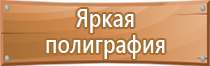 Яркая полиграфия